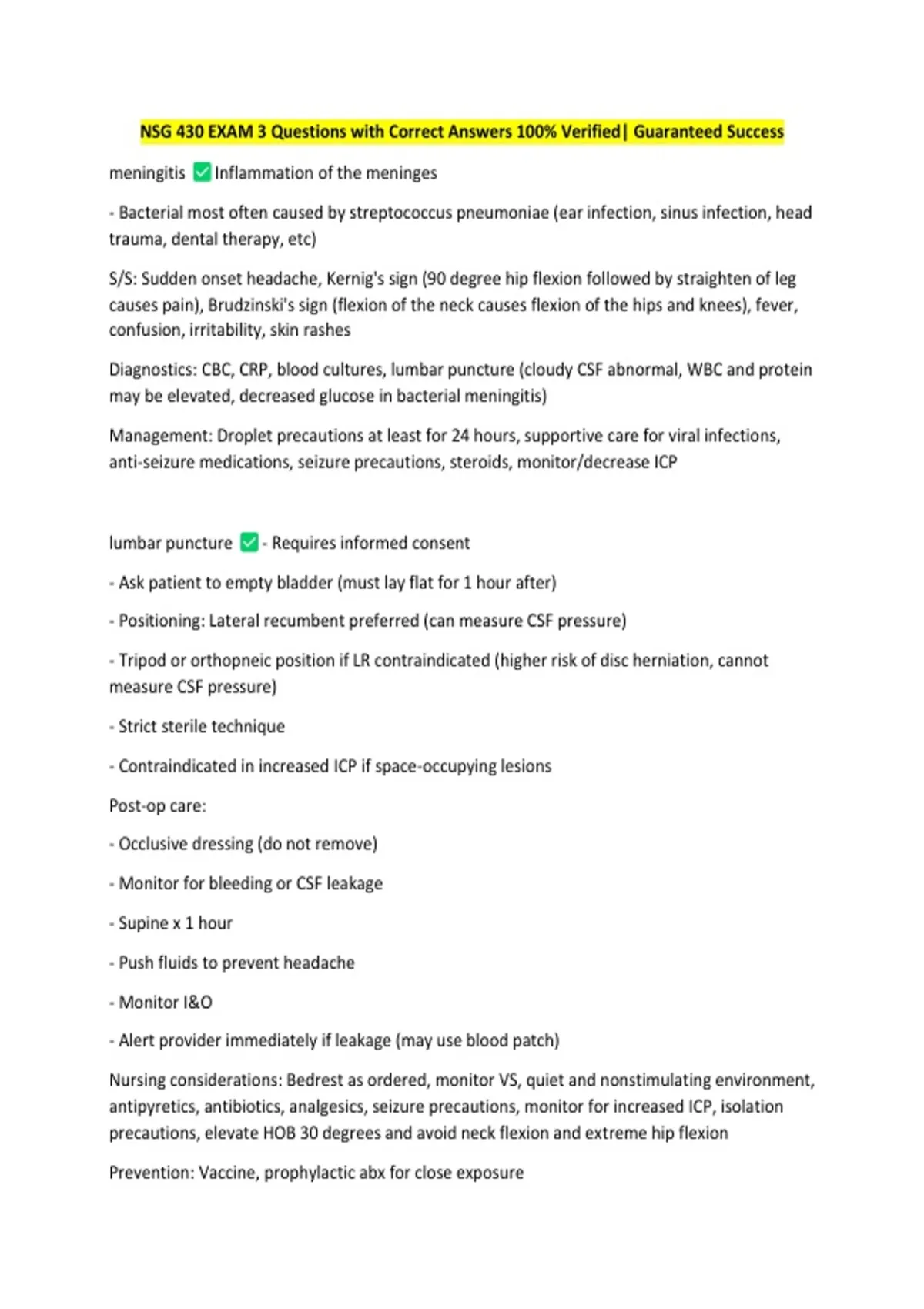 NSG 430 EXAM 3 Questions with Correct Answers 100% Verified| Guaranteed Success

meningitis ✅ Inflammation of the meninges

- Bacterial most often caused by streptococcus pneumoniae (ear infection, sinus infection, head trauma, dental therapy, etc)

S/S: Sudden onset headache, Kernig's sign (90 degree hip flexion followed by straighten of leg causes pain), Brudzinski's sign (flexion of the neck causes flexion of the hips and knees), fever, confusion, irritability, skin rashes

Diagnostics: CBC, CRP, blood cultures, lumbar puncture (cloudy CSF abnormal, WBC and protein may be elevated, decreased glucose in bacterial meningitis)

Management: Droplet precautions at least for 24 hours, supportive care for viral infections, anti-seizure medications, seizure precautions, steroids, monitor/decrease ICP

lumbar puncture ✅ - Requires informed consent

- Ask patient to empty bladder (must lay flat for 1 hour after)

- Positioning: Lateral recumbent preferred (can measure CSF pressure)

- Tripod or orthopneic position if LR contraindicated (higher risk of disc herniation, cannot measure CSF pressure)

- Strict sterile technique

- Contraindicated in increased ICP if space-occupying lesions

Post-op care:

- Occlusive dressing (do not remove)

- Monitor for bleeding or CSF leakage

- Supine x 1 hour

- Push fluids to prevent headache

- Monitor I&O

- Alert provider immediately if leakage (may use blood patch)

Nursing considerations: Bedrest as ordered, monitor VS, quiet and nonstimulating environment, antipyretics, antibiotics, analgesics, seizure precautions, monitor for increased ICP, isolation precautions, elevate HOB 30 degrees and avoid neck flexion and extreme hip flexion

Prevention: Vaccine, prophylactic abx for close exposure